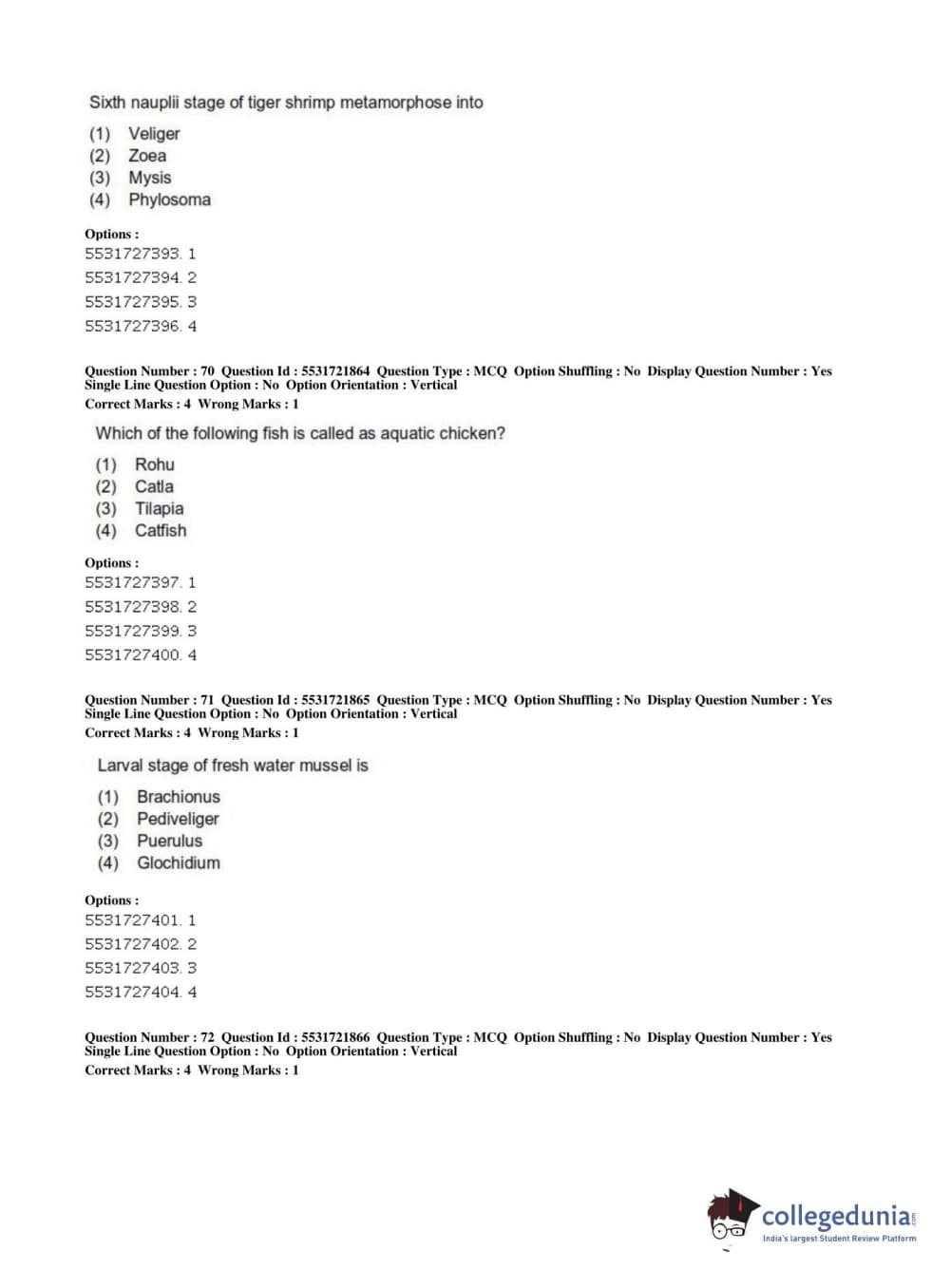 Sixth nauplii stage of tiger shrimp metamorphose into

(1) Veliger
(2) Zoea
(3) Mysis
(4) Phylosoma

Options :
5531727393. 1
5531727394. 2
5531727395. 3
5531727396. 4

Question Number : 70 Question Id : 5531721864 Question Type : MCQ Option Shuffling : No Display Question Number : Yes
Single Line Question Option : No Option Orientation : Vertical
Correct Marks : 4 Wrong Marks : 1

Which of the following fish is called as aquatic chicken?

(1) Rohu
(2) Catla
(3) Tilapia
(4) Catfish

Options :
5531727397. 1
5531727398. 2
5531727399. 3
5531727400. 4

Question Number : 71 Question Id : 5531721865 Question Type : MCQ Option Shuffling : No Display Question Number : Yes
Single Line Question Option : No Option Orientation : Vertical
Correct Marks : 4 Wrong Marks : 1

Larval stage of fresh water mussel is

(1) Brachionus
(2) Pediveliger
(3) Puerulus
(4) Glochidium

Options :
5531727401. 1
5531727402. 2
5531727403. 3
5531727404. 4

Question Number : 72 Question Id : 5531721866 Question Type : MCQ Option Shuffling : No Display Question Number : Yes
Single Line Question Option : No Option Orientation : Vertical
Correct Marks : 4 Wrong Marks : 1

collegedunia.com
India's largest Student Review Platform